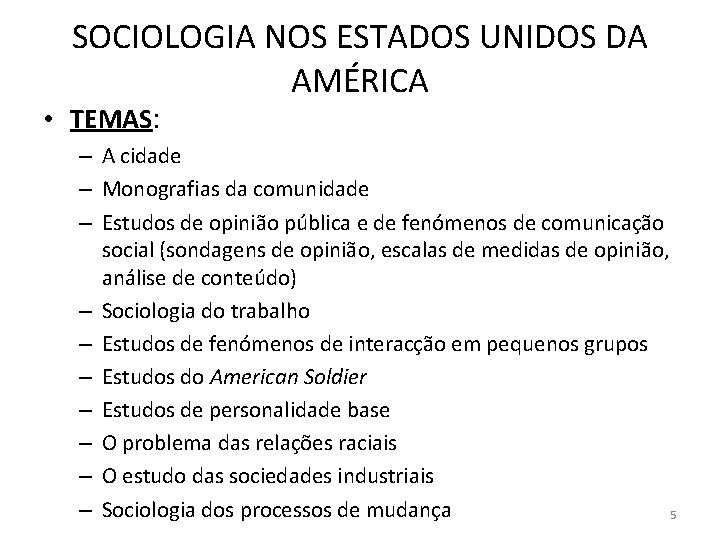 SOCIOLOGIA NOS ESTADOS UNIDOS DA AMÉRICA

• TEMAS:
– A cidade
– Monografias da comunidade
– Estudos de opinião pública e de fenómenos de comunicação social (sondagens de opinião, escalas de medidas de opinião, análise de conteúdo)
– Sociologia do trabalho
– Estudos de fenómenos de interacção em pequenos grupos
– Estudos do American Soldier
– Estudos de personalidade base
– O problema das relações raciais
– O estudo das sociedades industriais
– Sociologia dos processos de mudança

5